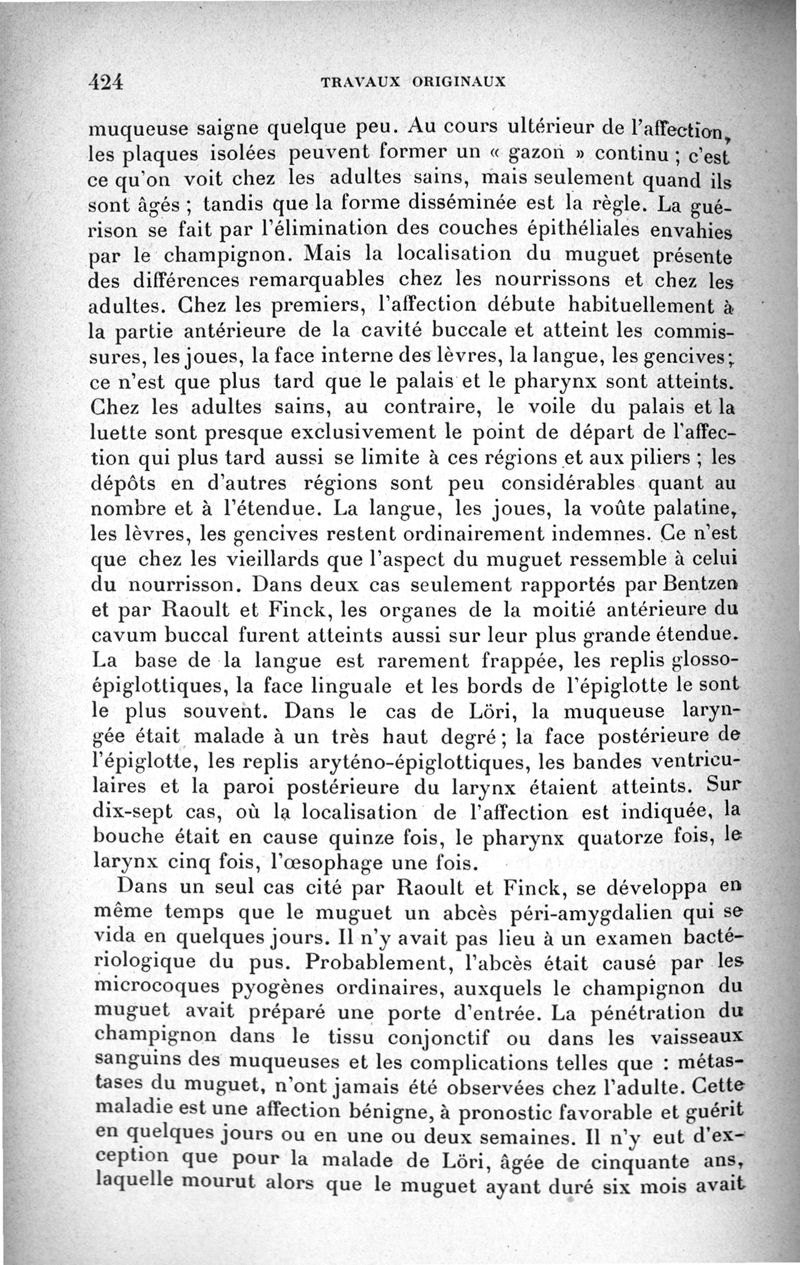 424 TRAVAUX ORIGINAUX

muqueuse saigne quelque peu. Au cours ultérieur de l'affection, les plaques isolées peuvent former un « gazon » continu ; c'est ce qu'on voit chez les adultes sains, mais seulement quand ils sont âgés ; tandis que la forme disséminée est la règle. La guérison se fait par l'élimination des couches épithéliales envahies par le champignon. Mais la localisation du muguet présente des différences remarquables chez les nourrissons et chez les adultes. Chez les premiers, l'affection débute habituellement à la partie antérieure de la cavité buccale et atteint les commissures, les joues, la face interne des lèvres, la langue, les gencives ; ce n'est que plus tard que le palais et le pharynx sont atteints. Chez les adultes sains, au contraire, le voile du palais et la luette sont presque exclusivement le point de départ de l'affection qui plus tard aussi se limite à ces régions et aux piliers ; les dépôts en d'autres régions sont peu considérables quant au nombre et à l'étendue. La langue, les joues, la voûte palatine, les lèvres, les gencives restent ordinairement indemnes. Ce n'est que chez les vieillards que l'aspect du muguet ressemble à celui du nourrisson. Dans deux cas seulement rapportés par Bentzen et par Raoult et Finck, les organes de la moitié antérieure du cavum buccal furent atteints aussi sur leur plus grande étendue. La base de la langue est rarement frappée, les replis glosso-épiglottiques, la face linguale et les bords de l'épiglotte le sont le plus souvent. Dans le cas de Löri, la muqueuse laryngée était malade à un très haut degré ; la face postérieure de l'épiglotte, les replis aryténo-épiglottiques, les bandes ventriculaires et la paroi postérieure du larynx étaient atteints. Sur dix-sept cas, où la localisation de l'affection est indiquée, la bouche était en cause quinze fois, le pharynx quatorze fois, le larynx cinq fois, l'œsophage une fois.

Dans un seul cas cité par Raoult et Finck, se développa en même temps que le muguet un abcès péri-amygdalien qui se vida en quelques jours. Il n'y avait pas lieu à un examen bactériologique du pus. Probablement, l'abcès était causé par les microcoques pyogènes ordinaires, auxquels le champignon du muguet avait préparé une porte d'entrée. La pénétration du champignon dans le tissu conjonctif ou dans les vaisseaux sanguins des muqueuses et les complications telles que : métastases du muguet, n'ont jamais été observées chez l'adulte. Cette maladie est une affection bénigne, à pronostic favorable et guérit en quelques jours ou en une ou deux semaines. Il n'y eut d'exception que pour la malade de Löri, âgée de cinquante ans, laquelle mourut alors que le muguet ayant duré six mois avait